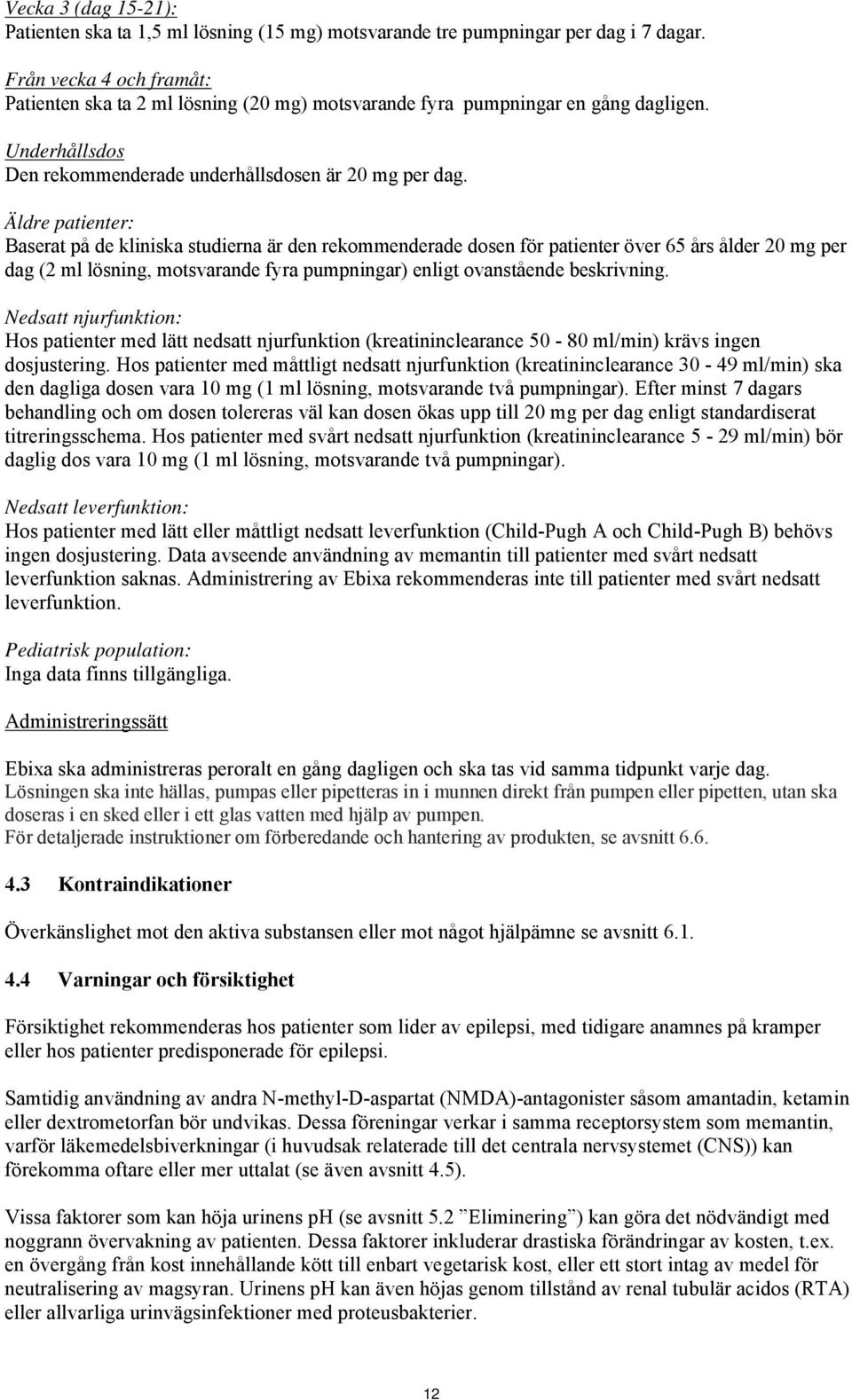 Vecka 3 (dag 15-21):
Patienten ska ta 1,5 ml lösning (15 mg) motsvarande tre pumpningar per dag i 7 dagar.

Från vecka 4 och framåt:
Patienten ska ta 2 ml lösning (20 mg) motsvarande fyra pumpningar en gång dagligen.

Underhållsdos
Den rekommenderade underhållsdosen är 20 mg per dag.

Äldre patienter:
Baserat på de kliniska studierna är den rekommenderade dosen för patienter över 65 års ålder 20 mg per dag (2 ml lösning, motsvarande fyra pumpningar) enligt ovanstående beskrivning.

Nedsatt njurfunktion:
Hos patienter med lätt nedsatt njurfunktion (kreatininclearance 50 - 80 ml/min) krävs ingen dosjustering. Hos patienter med måttligt nedsatt njurfunktion (kreatininclearance 30 - 49 ml/min) ska den dagliga dosen vara 10 mg (1 ml lösning, motsvarande två pumpningar). Efter minst 7 dagars behandling och om dosen tolereras väl kan dosen ökas upp till 20 mg per dag enligt standardiserat titreringsschema. Hos patienter med svårt nedsatt njurfunktion (kreatininclearance 5 - 29 ml/min) bör daglig dos vara 10 mg (1 ml lösning, motsvarande två pumpningar).

Nedsatt leverfunktion:
Hos patienter med lätt eller måttligt nedsatt leverfunktion (Child-Pugh A och Child-Pugh B) behövs ingen dosjustering. Data avseende användning av memantin till patienter med svårt nedsatt leverfunktion saknas. Administrering av Ebixa rekommenderas inte till patienter med svårt nedsatt leverfunktion.

Pediatrisk population:
Inga data finns tillgängliga.

Administreringssätt

Ebixa ska administreras peroralt en gång dagligen och ska tas vid samma tidpunkt varje dag.
Lösningen ska inte hällas, pumpas eller pipetteras in i munnen direkt från pumpen eller pipetten, utan ska doseras i en sked eller i ett glas vatten med hjälp av pumpen.
För detaljerade instruktioner om förberedande och hantering av produkten, se avsnitt 6.6.

4.3 Kontraindikationer

Överkänslighet mot den aktiva substansen eller mot något hjälpämne se avsnitt 6.1.

4.4 Varningar och försiktighet

Försiktighet rekommenderas hos patienter som lider av epilepsi, med tidigare anamnes på kramper eller hos patienter predisponerade för epilepsi.

Samtidig användning av andra N-methyl-D-aspartat (NMDA)-antagonister såsom amantadin, ketamin eller dextrometorfan bör undvikas. Dessa föreningar verkar i samma receptorsystem som memantin, varför läkemedelsbiverkningar (i huvudsak relaterade till det centrala nervsystemet (CNS)) kan förekomma oftare eller mer uttalat (se även avsnitt 4.5).

Vissa faktorer som kan höja urinens pH (se avsnitt 5.2 ”Eliminering”) kan göra det nödvändigt med noggrann övervakning av patienten. Dessa faktorer inkluderar drastiska förändringar av kosten, t.ex. en övergång från kost innehållande kött till enbart vegetarisk kost, eller ett stort intag av medel för neutralisering av magsyran. Urinens pH kan även höjas genom tillstånd av renal tubulär acidos (RTA) eller allvarliga urinvägsinfektioner med proteusbakterier.

12